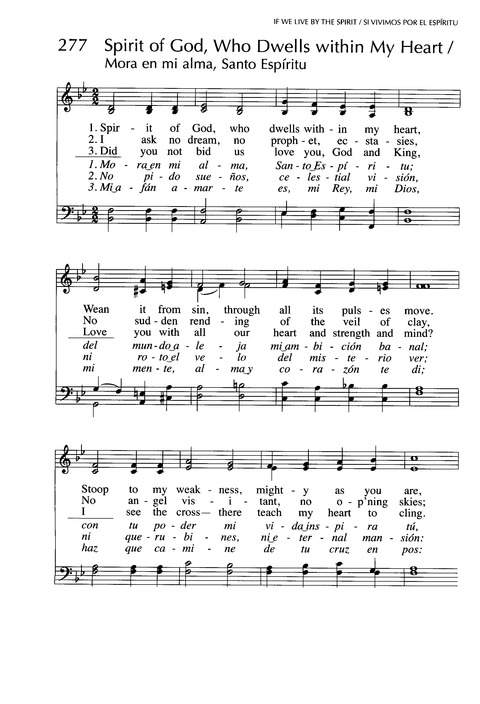 IF WE LIVE BY THE SPIRIT / SI VIVIMOS POR EL ESPÍRITU

277 Spirit of God, Who Dwells within My Heart / Mora en mi alma, Santo Espíritu

1. Spir - it of God, who dwells with - in my heart,
2. I ask no dream, no proph - et, ec - sta - sies,
3. Did you not bid us love you, God and King,
1. Mo - ra en mi al - ma, San - to Es - pí - ri - tu;
2. No pi - do sue - ños, ce - les - tial vi - sión,
3. Mi a - fán a - mar - te es, mi Rey, mi Dios,

Wean it from sin, through all its puls - es move.
No sud - den rend - ing of the veil of clay,
Love you with all our heart and strength and mind?
del mun - do a - le - ja mi am - bi - ción ba - nal;
ni ro - to el ve - lo del mis - te - rio ver;
mi men - te, al - ma y co - ra - zón te di;

Stoop to my weak - ness, might - y as you are,
No an - gel vis - i - tant, no o - p'ning skies;
I see the cross— there teach my heart to cling.
con tu po - der mi vi - da ins - pi - ra tú,
ni que - ru - bi - nes, ni e - ter - nal man - sión:
haz que ca - mi - ne de tu cruz en pos: